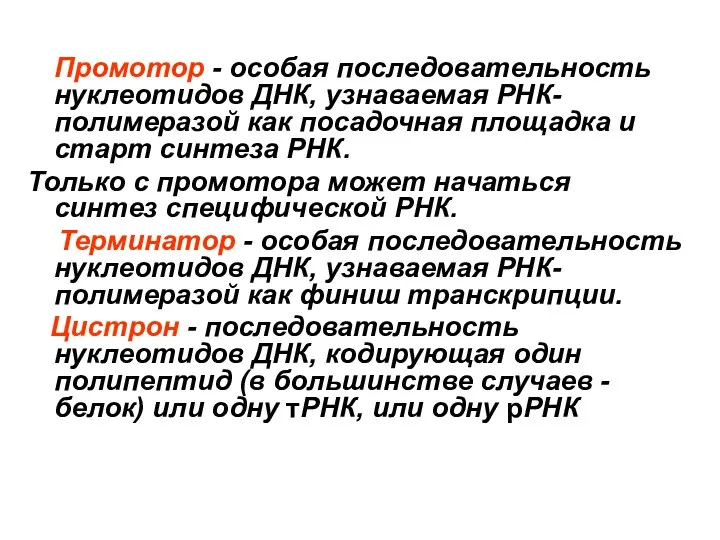 Промотор - особая последовательность нуклеотидов ДНК, узнаваемая РНК-полимеразой как посадочная площадка и старт синтеза РНК.

Только с промотора может начаться синтез специфической РНК.

Терминатор - особая последовательность нуклеотидов ДНК, узнаваемая РНК-полимеразой как финиш транскрипции.

Цистрон - последовательность нуклеотидов ДНК, кодирующая один полипептид (в большинстве случаев - белок) или одну тРНК, или одну рРНК